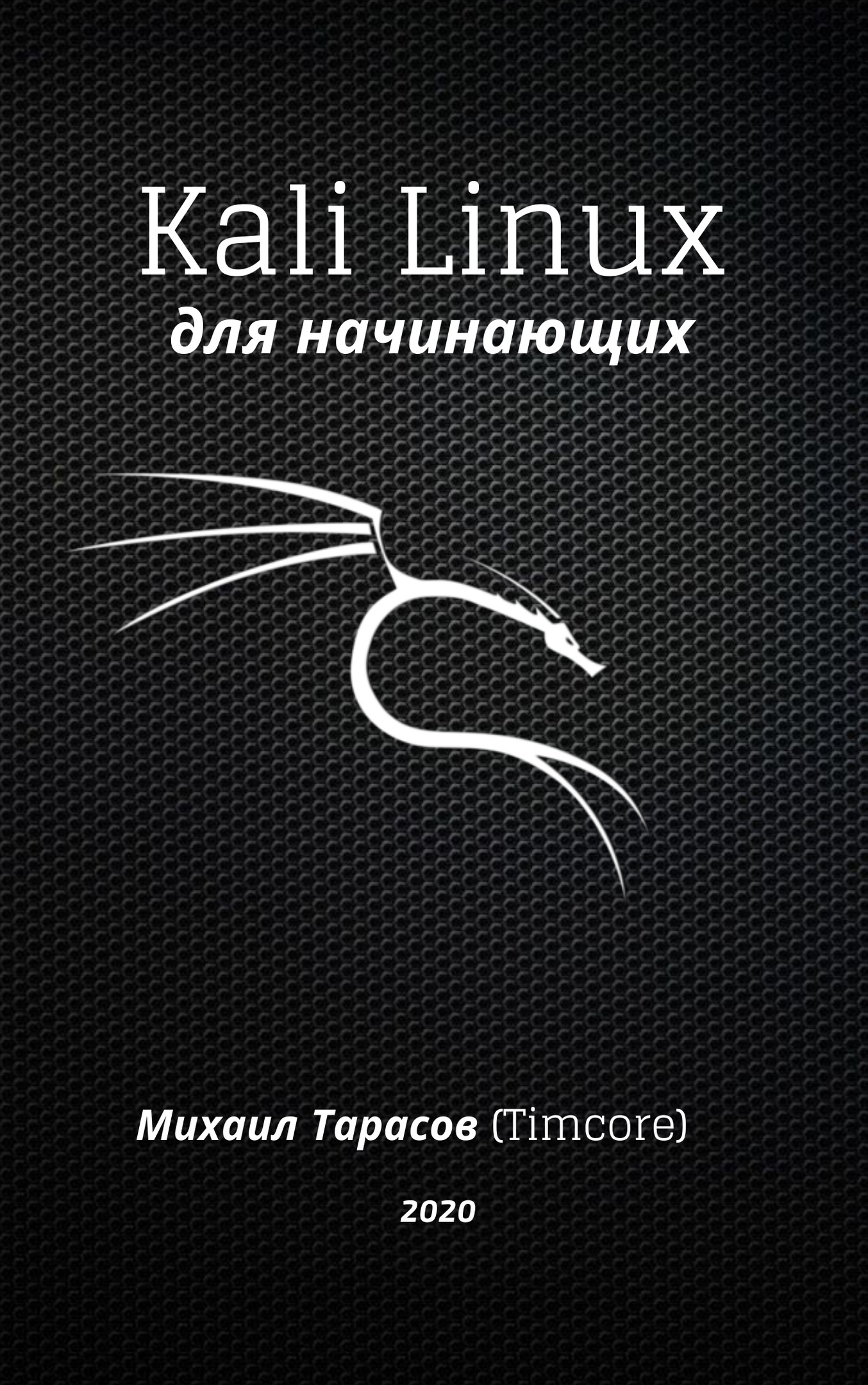 Kali Linux
для начинающих

Михаил Тарасов (Timcore)

2020